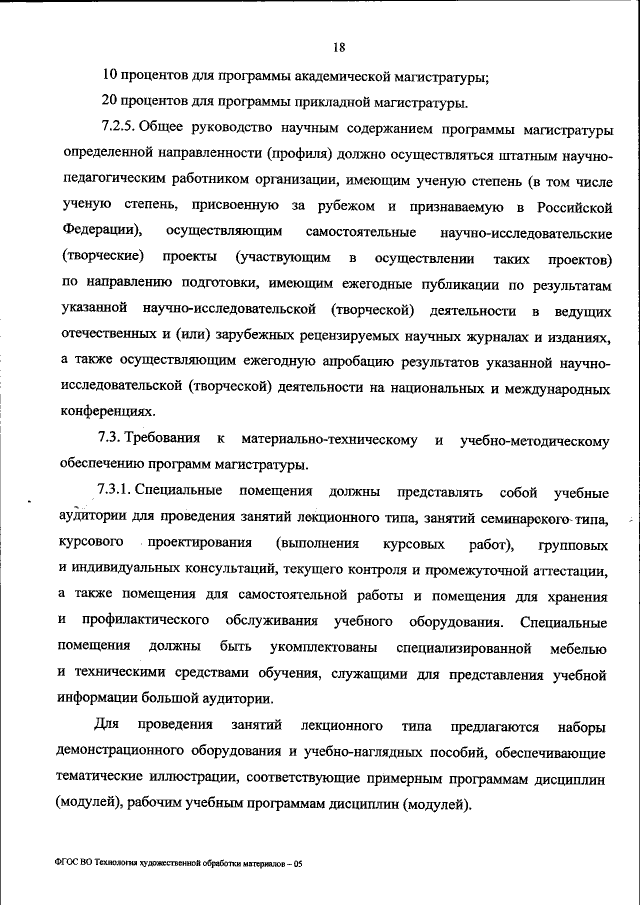 18

10 процентов для программы академической магистратуры;

20 процентов для программы прикладной магистратуры.

7.2.5. Общее руководство научным содержанием программы магистратуры определенной направленности (профиля) должно осуществляться штатным научно-педагогическим работником организации, имеющим ученую степень (в том числе ученую степень, присвоенную за рубежом и признаваемую в Российской Федерации), осуществляющим самостоятельные научно-исследовательские (творческие) проекты (участвующим в осуществлении таких проектов) по направлению подготовки, имеющим ежегодные публикации по результатам указанной научно-исследовательской (творческой) деятельности в ведущих отечественных и (или) зарубежных рецензируемых научных журналах и изданиях, а также осуществляющим ежегодную апробацию результатов указанной научно-исследовательской (творческой) деятельности на национальных и международных конференциях.

7.3. Требования к материально-техническому и учебно-методическому обеспечению программ магистратуры.

7.3.1. Специальные помещения должны представлять собой учебные аудитории для проведения занятий лекционного типа, занятий семинарского типа, курсового проектирования (выполнения курсовых работ), групповых и индивидуальных консультаций, текущего контроля и промежуточной аттестации, а также помещения для самостоятельной работы и помещения для хранения и профилактического обслуживания учебного оборудования. Специальные помещения должны быть укомплектованы специализированной мебелью и техническими средствами обучения, служащими для представления учебной информации большой аудитории.

Для проведения занятий лекционного типа предлагаются наборы демонстрационного оборудования и учебно-наглядных пособий, обеспечивающие тематические иллюстрации, соответствующие примерным программам дисциплин (модулей), рабочим учебным программам дисциплин (модулей).

ФГОС ВО Технология художественной обработки материалов – 05